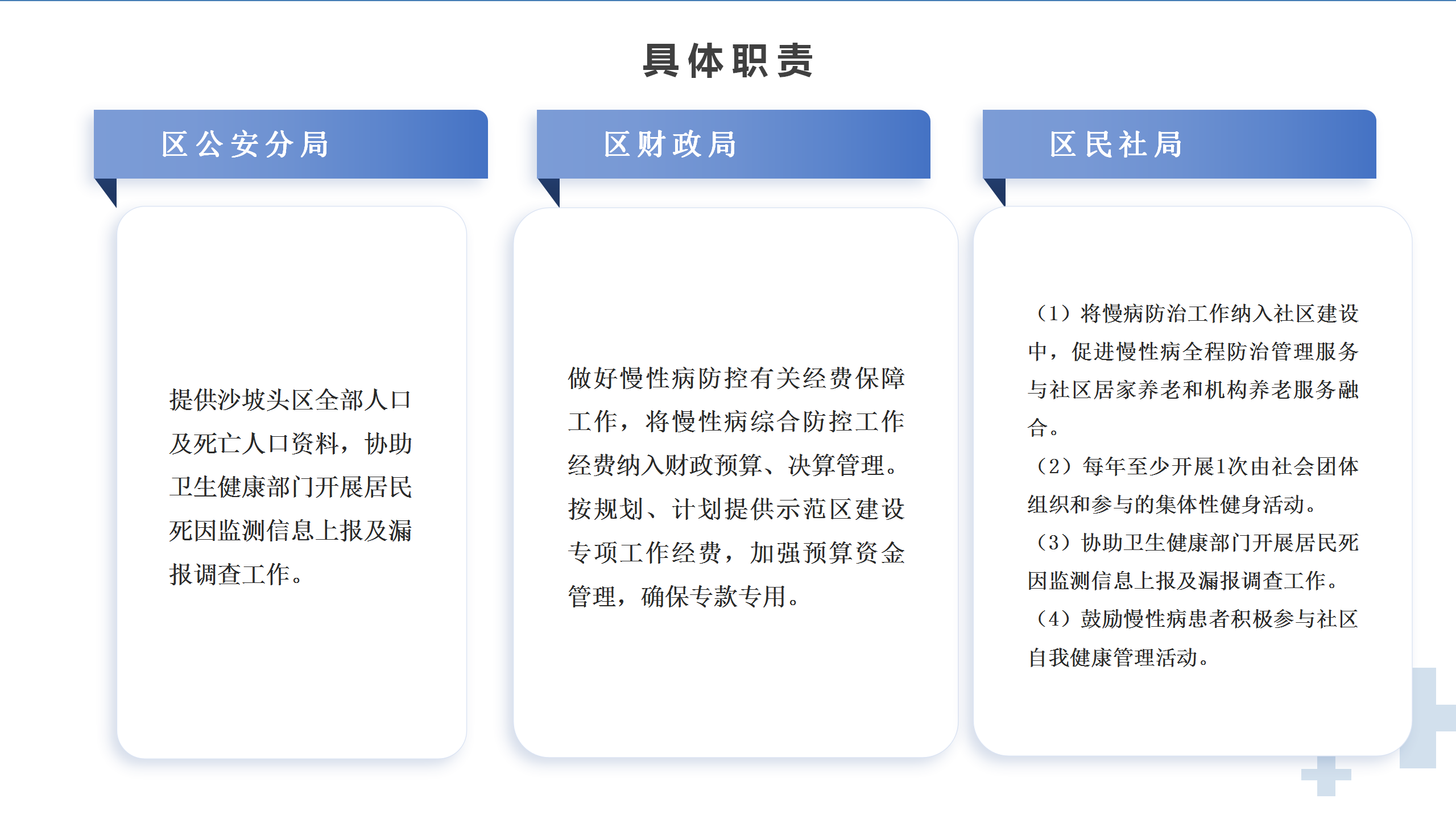 具体职责

区公安分局

提供沙坡头区全部人口及死亡人口资料，协助卫生健康部门开展居民死因监测信息上报及漏报调查工作。

区财政局

做好慢性病防控有关经费保障工作，将慢性病综合防控工作经费纳入财政预算、决算管理。按规划、计划提供示范区建设专项工作经费，加强预算资金管理，确保专款专用。

区民社局

（1）将慢病防治工作纳入社区建设中，促进慢性病全程防治管理服务与社区居家养老和机构养老服务融合。

（2）每年至少开展1次由社会团体组织和参与的集体性健身活动。

（3）协助卫生健康部门开展居民死因监测信息上报及漏报调查工作。

（4）鼓励慢性病患者积极参与社区自我健康管理活动。